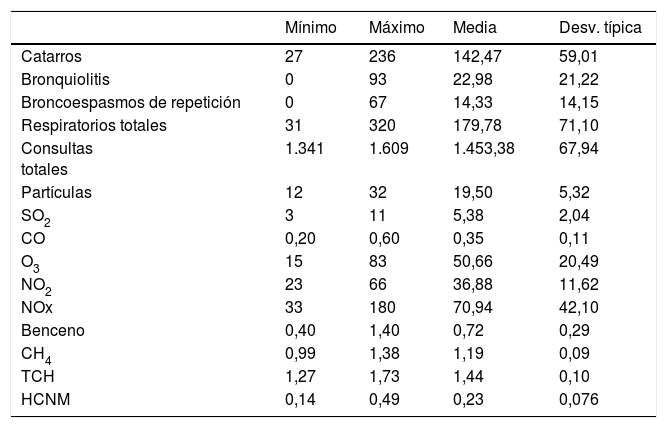 |  | Mínimo | Máximo | Media | Desv. típica |
|---|---|---|---|---|
| Catarros | 27 | 236 | 142,47 | 59,01 |
| Bronquiolitis | 0 | 93 | 22,98 | 21,22 |
| Broncoespasmos de repetición | 0 | 67 | 14,33 | 14,15 |
| Respiratorios totales | 31 | 320 | 179,78 | 71,10 |
| Consultas totales | 1.341 | 1.609 | 1.453,38 | 67,94 |
| Partículas | 12 | 32 | 19,50 | 5,32 |
| $SO_2$ | 3 | 11 | 5,38 | 2,04 |
| CO | 0,20 | 0,60 | 0,35 | 0,11 |
| $O_3$ | 15 | 83 | 50,66 | 20,49 |
| $NO_2$ | 23 | 66 | 36,88 | 11,62 |
| NOx | 33 | 180 | 70,94 | 42,10 |
| Benceno | 0,40 | 1,40 | 0,72 | 0,29 |
| $CH_4$ | 0,99 | 1,38 | 1,19 | 0,09 |
| TCH | 1,27 | 1,73 | 1,44 | 0,10 |
| HCNM | 0,14 | 0,49 | 0,23 | 0,076 |